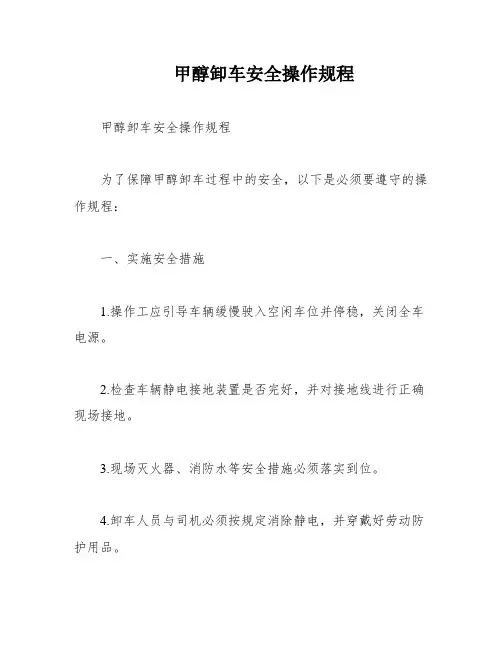 甲醇卸车安全操作规程

甲醇卸车安全操作规程

为了保障甲醇卸车过程中的安全，以下是必须要遵守的操作规程：

一、实施安全措施

1.操作工应引导车辆缓慢驶入空闲车位并停稳，关闭全车电源。

2.检查车辆静电接地装置是否完好，并对接地线进行正确现场接地。

3.现场灭火器、消防水等安全措施必须落实到位。

4.卸车人员与司机必须按规定消除静电，并穿戴好劳动防护用品。